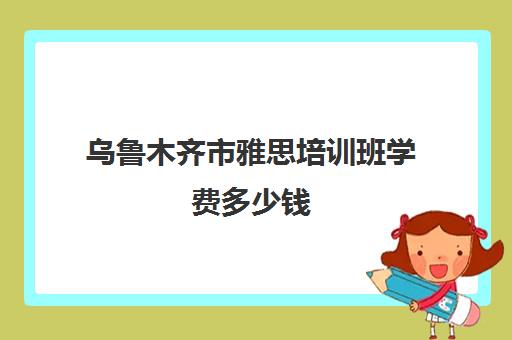 乌鲁木齐市雅思培训班学费多少钱